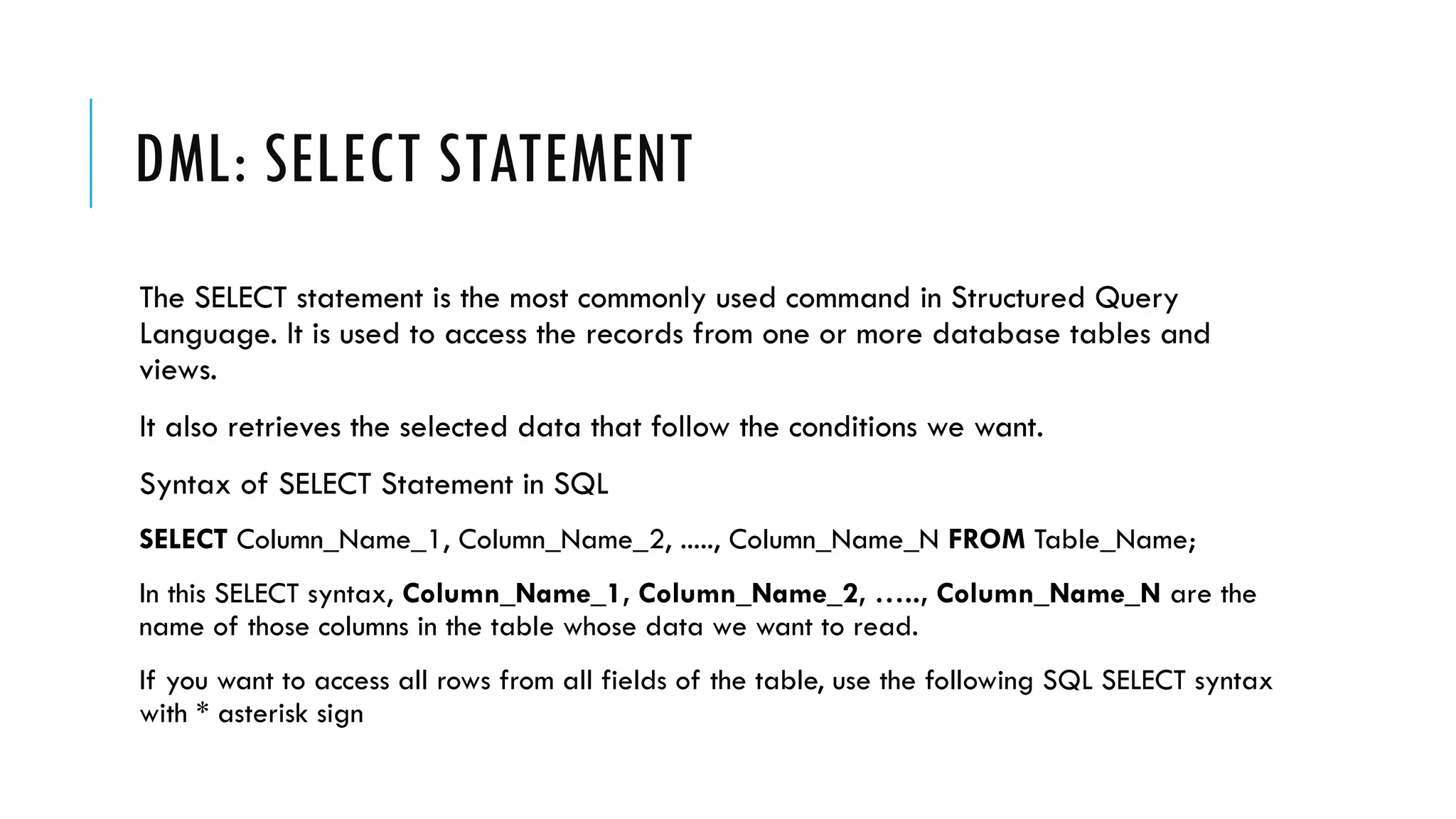 DML: SELECT STATEMENT

The SELECT statement is the most commonly used command in Structured Query Language. It is used to access the records from one or more database tables and views.

It also retrieves the selected data that follow the conditions we want.

Syntax of SELECT Statement in SQL

SELECT Column_Name_1, Column_Name_2, ....., Column_Name_N FROM Table_Name;

In this SELECT syntax, Column_Name_1, Column_Name_2, ….., Column_Name_N are the name of those columns in the table whose data we want to read.

If you want to access all rows from all fields of the table, use the following SQL SELECT syntax with * asterisk sign